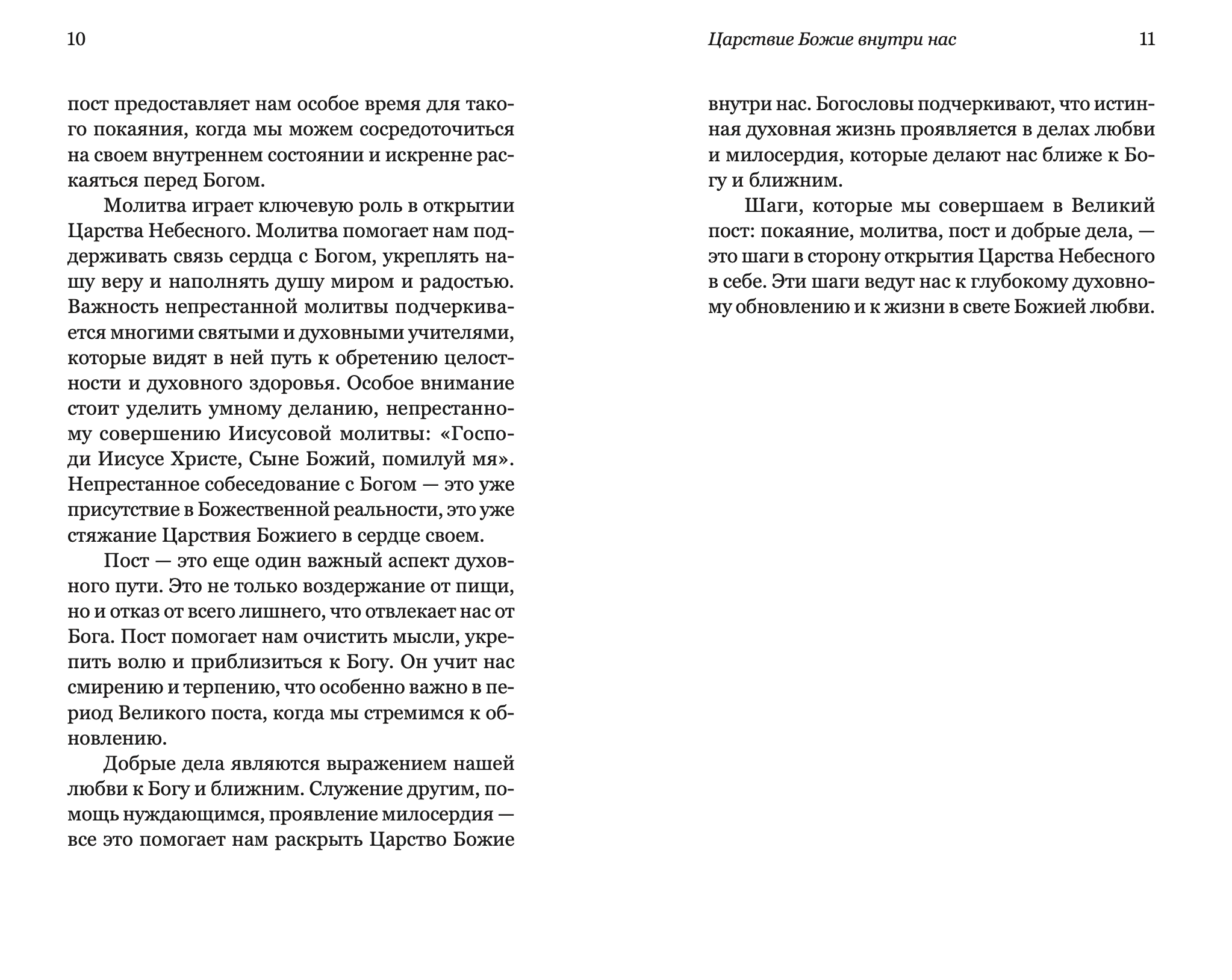 10

пост предоставляет нам особое время для такого покаяния, когда мы можем сосредоточиться на своем внутреннем состоянии и искренне раскаяться перед Богом.

Молитва играет ключевую роль в открытии Царства Небесного. Молитва помогает нам поддерживать связь сердца с Богом, укреплять нашу веру и наполнять душу миром и радостью. Важность непрестанной молитвы подчеркивается многими святыми и духовными учителями, которые видят в ней путь к обретению целостности и духовного здоровья. Особое внимание стоит уделить умному деланию, непрестанному совершению Иисусовой молитвы: «Господи Иисусе Христе, Сыне Божий, помилуй мя». Непрестанное собеседование с Богом — это уже присутствие в Божественной реальности, это уже стяжание Царствия Божиего в сердце своем.

Пост — это еще один важный аспект духовного пути. Это не только воздержание от пищи, но и отказ от всего лишнего, что отвлекает нас от Бога. Пост помогает нам очистить мысли, укрепить волю и приблизиться к Богу. Он учит нас смирению и терпению, что особенно важно в период Великого поста, когда мы стремимся к обновлению.

Добрые дела являются выражением нашей любви к Богу и ближним. Служение другим, помощь нуждающимся, проявление милосердия — все это помогает нам раскрыть Царство Божие

Царствие Божие внутри нас 11

внутри нас. Богословы подчеркивают, что истинная духовная жизнь проявляется в делах любви и милосердия, которые делают нас ближе к Богу и ближним.

Шаги, которые мы совершаем в Великий пост: покаяние, молитва, пост и добрые дела, — это шаги в сторону открытия Царства Небесного в себе. Эти шаги ведут нас к глубокому духовному обновлению и к жизни в свете Божией любви.